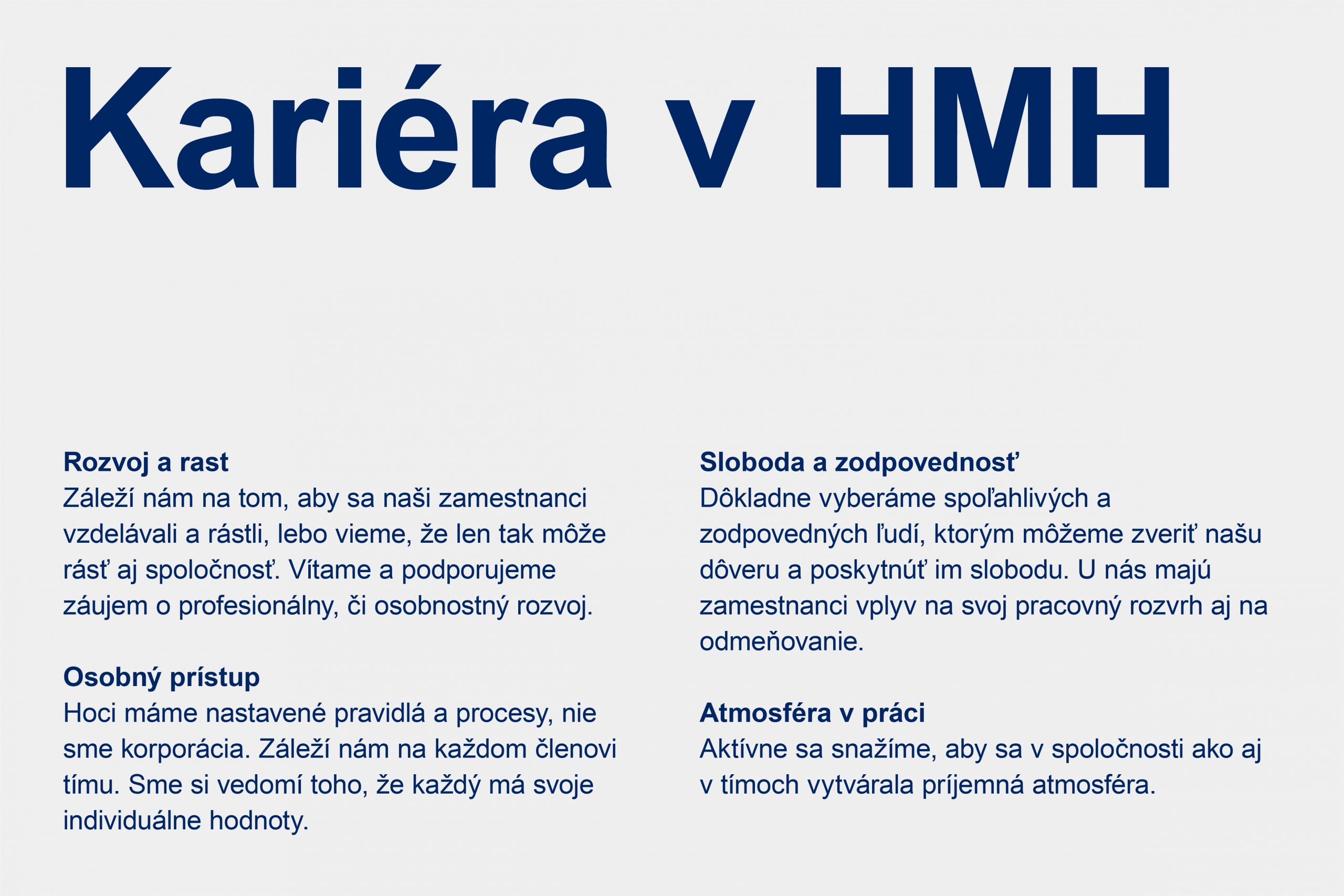 Kariéra v HMH

Rozvoj a rast
Záleží nám na tom, aby sa naši zamestnanci vzdelávali a rástli, lebo vieme, že len tak môže rásť aj spoločnosť. Vítame a podporujeme záujem o profesionálny, či osobnostný rozvoj.

Osobný prístup
Hoci máme nastavené pravidlá a procesy, nie sme korporácia. Záleží nám na každom členovi tímu. Sme si vedomí toho, že každý má svoje individuálne hodnoty.

Sloboda a zodpovednosť
Dôkladne vyberáme spoľahlivých a zodpovedných ľudí, ktorým môžeme zveriť našu dôveru a poskytnúť im slobodu. U nás majú zamestnanci vplyv na svoj pracovný rozvrh aj na odmeňovanie.

Atmosféra v práci
Aktívne sa snažíme, aby sa v spoločnosti ako aj v tímoch vytvárala príjemná atmosféra.